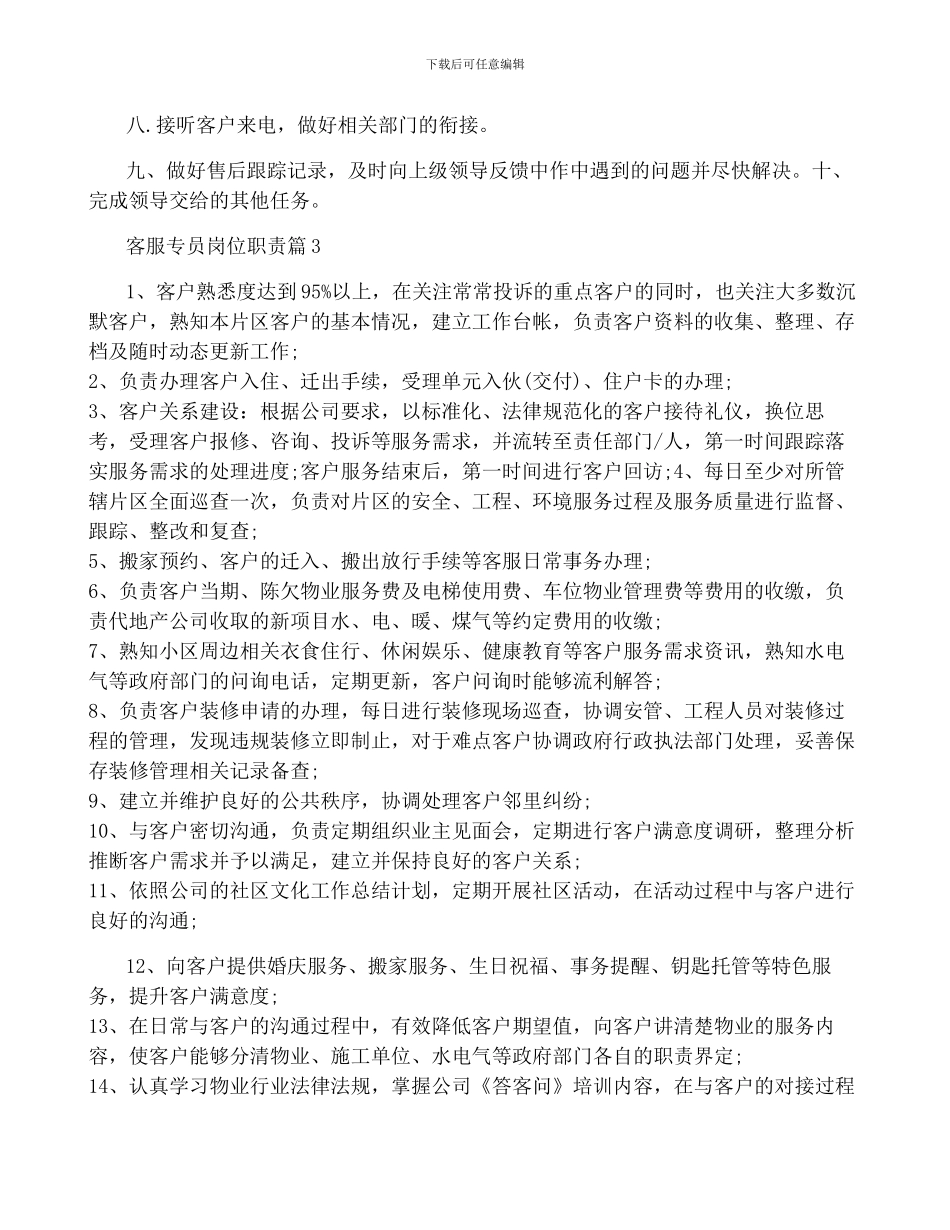 下载后可任意编辑

八.接听客户来电，做好相关部门的衔接。

九、做好售后跟踪记录，及时向上级领导反馈中作中遇到的问题并尽快解决。十、完成领导交给的其他任务。

客服专员岗位职责篇3

1、客户熟悉度达到95%以上，在关注常常投诉的重点客户的同时，也关注大多数沉默客户，熟知本片区客户的基本情况，建立工作台帐，负责客户资料的收集、整理、存档及随时动态更新工作;
2、负责办理客户入住、迁出手续，受理单元入伙(交付)、住户卡的办理;
3、客户关系建设：根据公司要求，以标准化、法律规范化的客户接待礼仪，换位思考，受理客户报修、咨询、投诉等服务需求，并流转至责任部门/人，第一时间跟踪落实服务需求的处理进度;客户服务结束后，第一时间进行客户回访;4、每日至少对所管辖片区全面巡查一次，负责对片区的安全、工程、环境服务过程及服务质量进行监督、跟踪、整改和复查;
5、搬家预约、客户的迁入、搬出放行手续等客服日常事务办理;
6、负责客户当期、陈欠物业服务费及电梯使用费、车位物业管理费等费用的收缴，负责代地产公司收取的新项目水、电、暖、煤气等约定费用的收缴;
7、熟知小区周边相关衣食住行、休闲娱乐、健康教育等客户服务需求资讯，熟知水电气等政府部门的问询电话，定期更新，客户问询时能够流利解答;
8、负责客户装修申请的办理，每日进行装修现场巡查，协调安管、工程人员对装修过程的管理，发现违规装修立即制止，对于难点客户协调政府行政执法部门处理，妥善保存装修管理相关记录备查;
9、建立并维护良好的公共秩序，协调处理客户邻里纠纷;
10、与客户密切沟通，负责定期组织业主见面会，定期进行客户满意度调研，整理分析推断客户需求并予以满足，建立并保持良好的客户关系;
11、依照公司的社区文化工作总结计划，定期开展社区活动，在活动过程中与客户进行良好的沟通;

12、向客户提供婚庆服务、搬家服务、生日祝福、事务提醒、钥匙托管等特色服务，提升客户满意度;
13、在日常与客户的沟通过程中，有效降低客户期望值，向客户讲清楚物业的服务内容，使客户能够分清物业、施工单位、水电气等政府部门各自的职责界定;
14、认真学习物业行业法律法规，掌握公司《答客问》培训内容，在与客户的对接过程